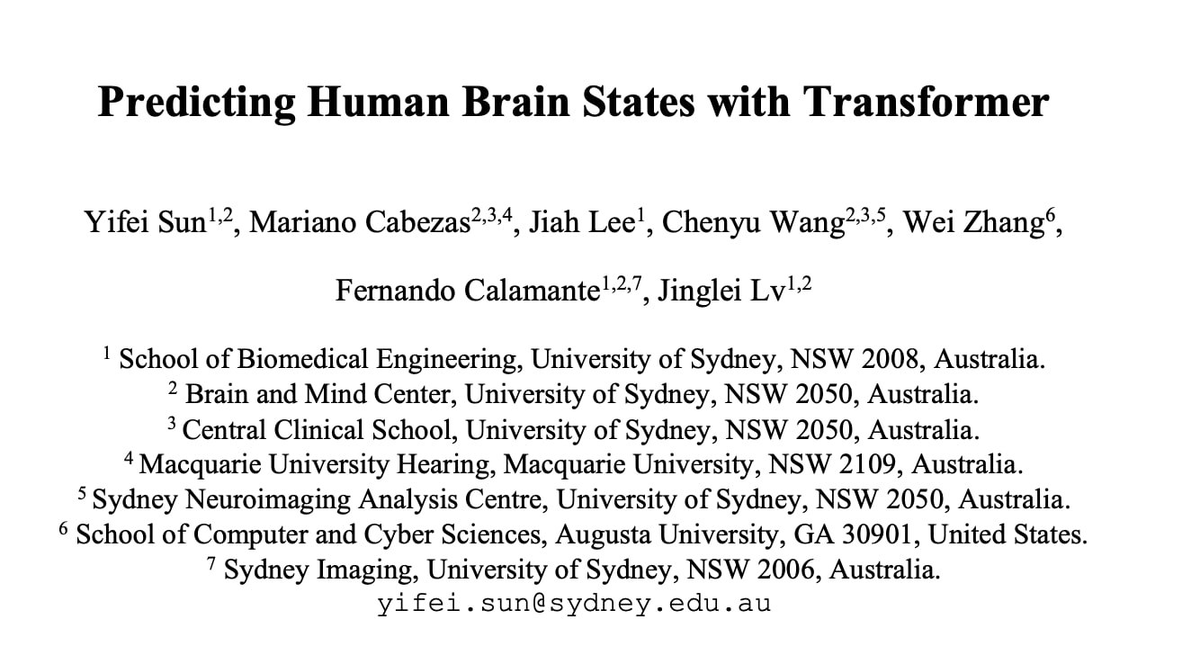 Predicting Human Brain States with Transformer

Yifei Sun$^{1,2}$, Mariano Cabezas$^{2,3,4}$, Jiah Lee$^{1}$, Chenyu Wang$^{2,3,5}$, Wei Zhang$^{6}$,

Fernando Calamante$^{1,2,7}$, Jinglei Lv$^{1,2}$

$^{1}$ School of Biomedical Engineering, University of Sydney, NSW 2008, Australia.
$^{2}$ Brain and Mind Center, University of Sydney, NSW 2050, Australia.
$^{3}$ Central Clinical School, University of Sydney, NSW 2050, Australia.
$^{4}$ Macquarie University Hearing, Macquarie University, NSW 2109, Australia.
$^{5}$ Sydney Neuroimaging Analysis Centre, University of Sydney, NSW 2050, Australia.
$^{6}$ School of Computer and Cyber Sciences, Augusta University, GA 30901, United States.
$^{7}$ Sydney Imaging, University of Sydney, NSW 2006, Australia.
yifei.sun@sydney.edu.au